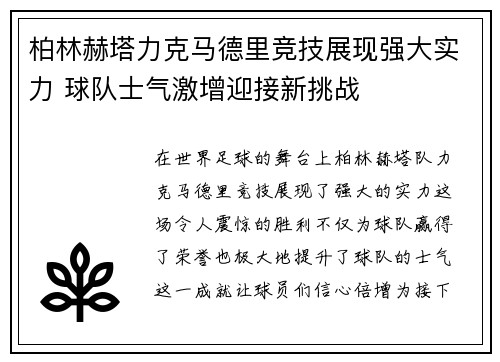 柏林赫塔力克马德里竞技展现强大实力 球队士气激增迎接新挑战

在世界足球的舞台上柏林赫塔队力克马德里竞技展现了强大的实力这场令人震惊的胜利不仅为球队赢得了荣誉也极大地提升了球队的士气这一成就让球员们信心倍增为接下